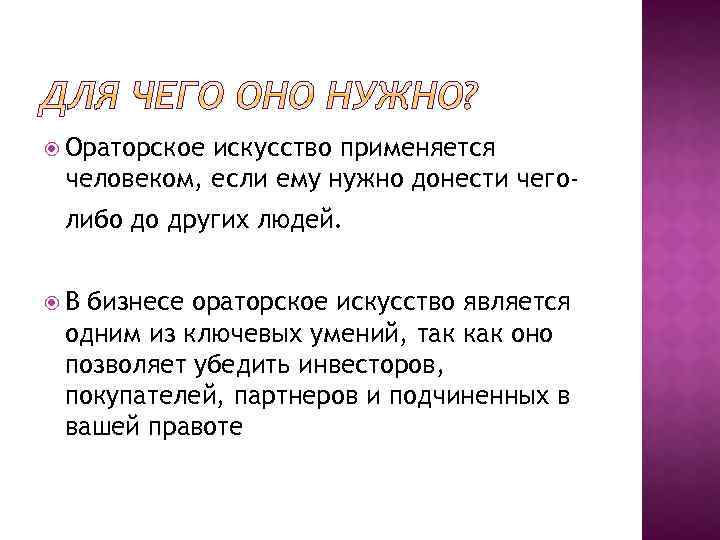 ДЛЯ ЧЕГО ОНО НУЖНО?

• Ораторское искусство применяется человеком, если ему нужно донести чего-либо до других людей.

• В бизнесе ораторское искусство является одним из ключевых умений, так как оно позволяет убедить инвесторов, покупателей, партнеров и подчиненных в вашей правоте